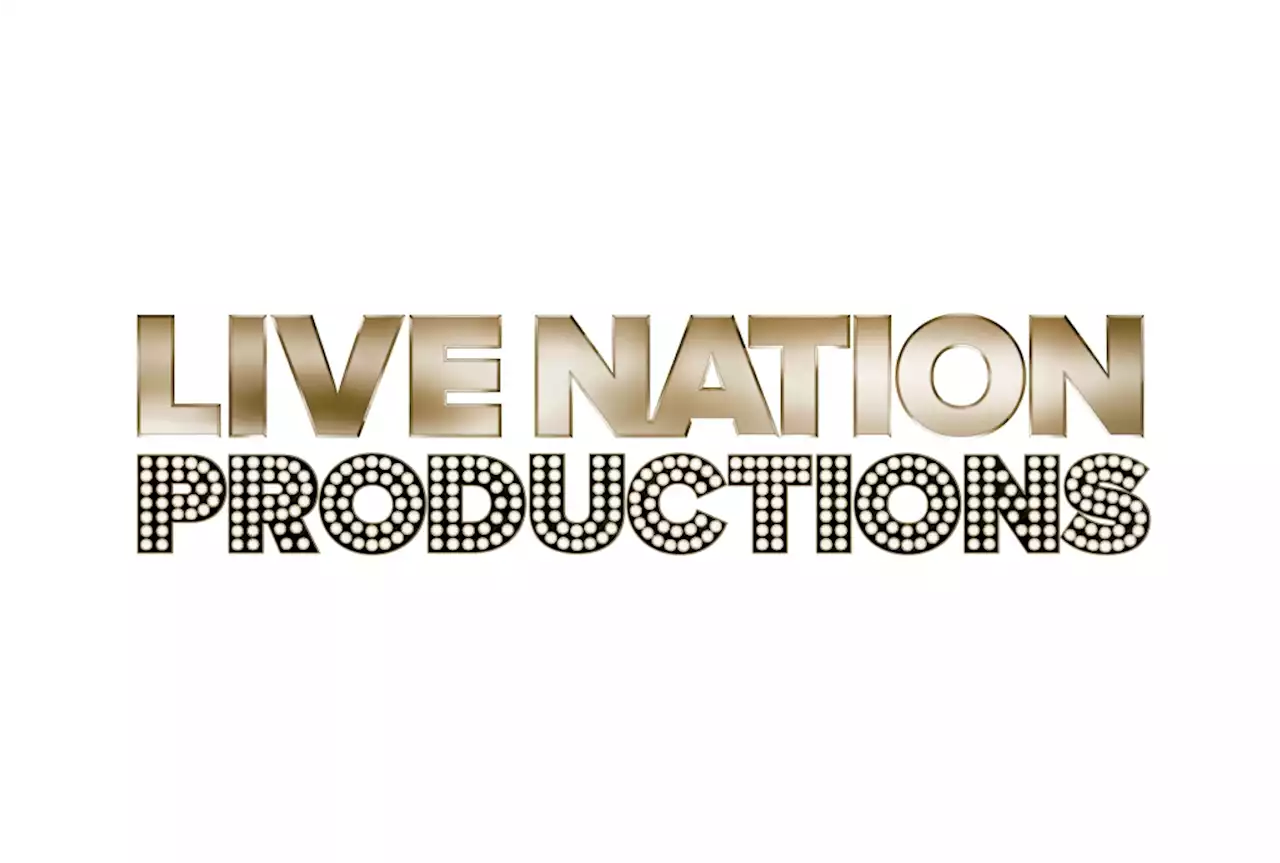 LIVE NATION
PRODUCTIONS